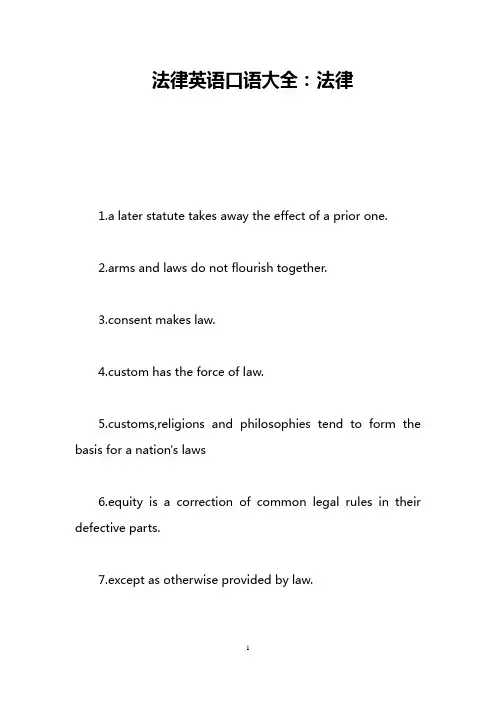 法律英语口语大全：法律

1.a later statute takes away the effect of a prior one.

2.arms and laws do not flourish together.

3.consent makes law.

4.custom has the force of law.

5.customs,religions and philosophies tend to form the basis for a nation's laws

6.equity is a correction of common legal rules in their defective parts.

7.except as otherwise provided by law.

1